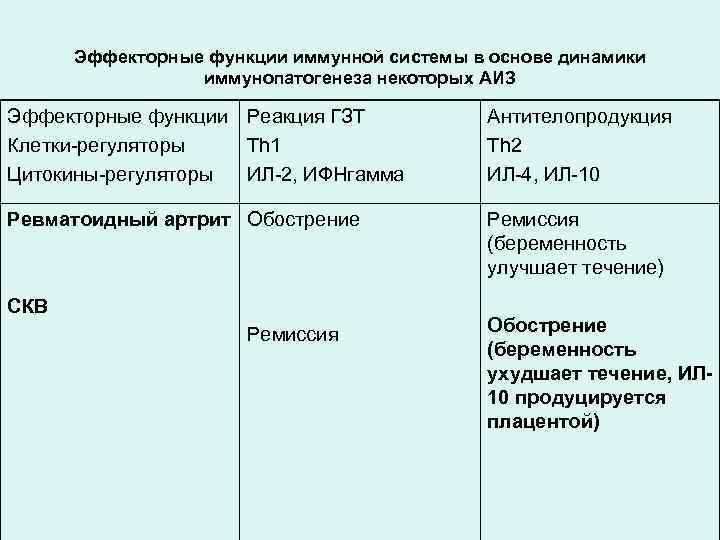 Эффекторные функции иммунной системы в основе динамики иммунопатогенеза некоторых АИЗ

| Эффекторные функции<br>Клетки-регуляторы<br>Цитокины-регуляторы | Реакция ГЗТ<br>Th1<br>ИЛ-2, ИФНгамма | Антителопродукция<br>Th2<br>ИЛ-4, ИЛ-10 |
|---|---|---|
| **Ревматоидный артрит**<br><br>**СКВ** | Обострение<br><br>Ремиссия | Ремиссия (беременность улучшает течение)<br><br>**Обострение (беременность ухудшает течение, ИЛ-10 продуцируется плацентой)** |